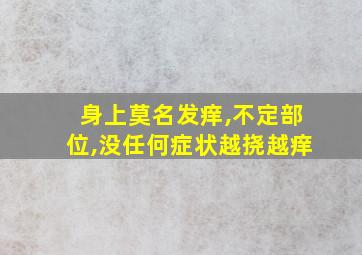 身上莫名发痒,不定部位,没任何症状越挠越痒